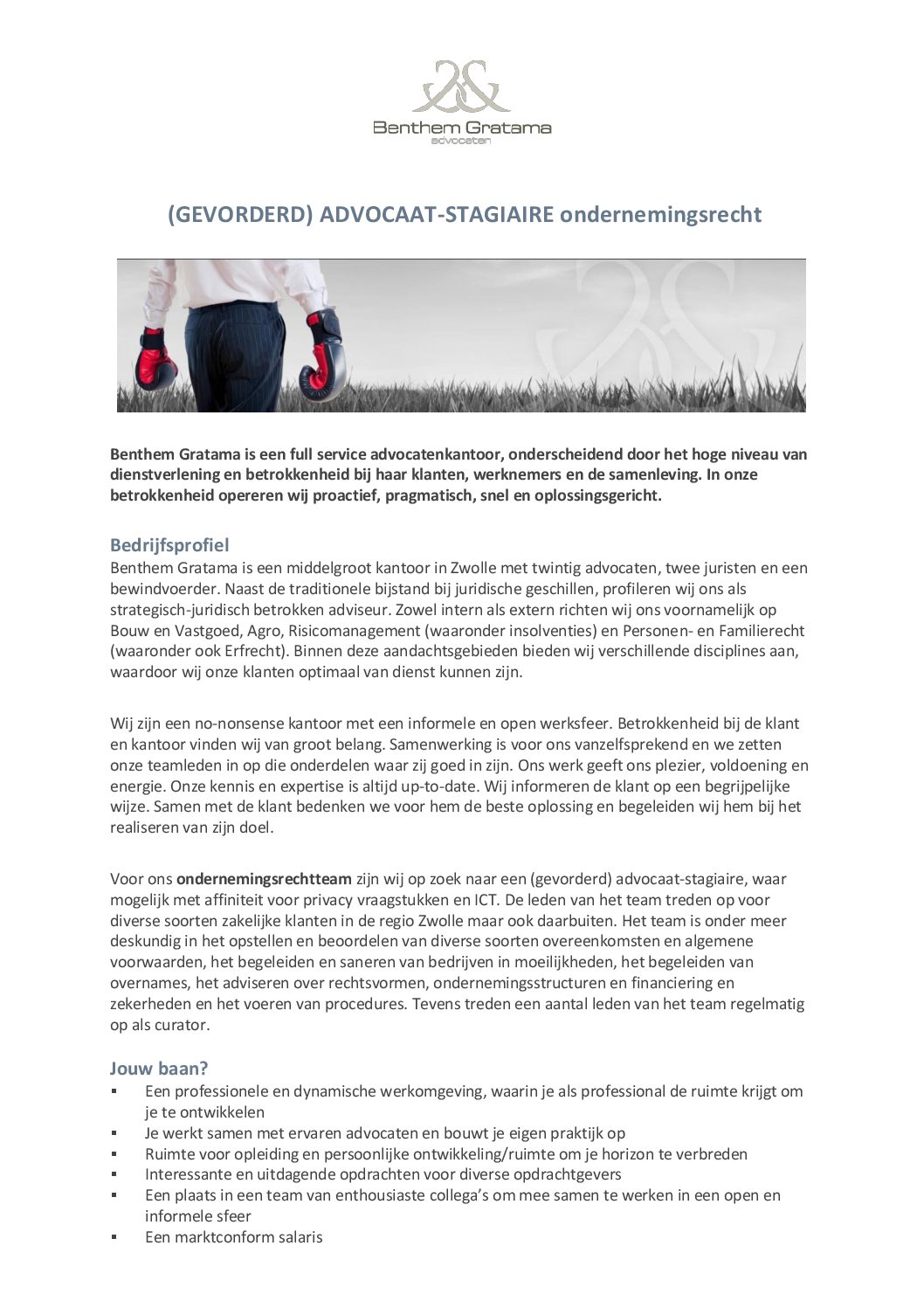 Benthem Gratama
advocaten

(GEVORDERD) ADVOCAAT-STAGIAIRE ondernemingsrecht

Benthem Gratama is een full service advocatenkantoor, onderscheidend door het hoge niveau van dienstverlening en betrokkenheid bij haar klanten, werknemers en de samenleving. In onze betrokkenheid opereren wij proactief, pragmatisch, snel en oplossingsgericht.

Bedrijfsprofiel
Benthem Gratama is een middelgroot kantoor in Zwolle met twintig advocaten, twee juristen en een bewindvoerder. Naast de traditionele bijstand bij juridische geschillen, profileren wij ons als strategisch-juridisch betrokken adviseur. Zowel intern als extern richten wij ons voornamelijk op Bouw en Vastgoed, Agro, Risicomanagement (waaronder insolventies) en Personen- en Familierecht (waaronder ook Erfrecht). Binnen deze aandachtsgebieden bieden wij verschillende disciplines aan, waardoor wij onze klanten optimaal van dienst kunnen zijn.

Wij zijn een no-nonsense kantoor met een informele en open werksfeer. Betrokkenheid bij de klant en kantoor vinden wij van groot belang. Samenwerking is voor ons vanzelfsprekend en we zetten onze teamleden in op die onderdelen waar zij goed in zijn. Ons werk geeft ons plezier, voldoening en energie. Onze kennis en expertise is altijd up-to-date. Wij informeren de klant op een begrijpelijke wijze. Samen met de klant bedenken we voor hem de beste oplossing en begeleiden wij hem bij het realiseren van zijn doel.

Voor ons ondernemingsrechtteam zijn wij op zoek naar een (gevorderd) advocaat-stagiaire, waar mogelijk met affiniteit voor privacy vraagstukken en ICT. De leden van het team treden op voor diverse soorten zakelijke klanten in de regio Zwolle maar ook daarbuiten. Het team is onder meer deskundig in het opstellen en beoordelen van diverse soorten overeenkomsten en algemene voorwaarden, het begeleiden en saneren van bedrijven in moeilijkheden, het begeleiden van overnames, het adviseren over rechtsvormen, ondernemingsstructuren en financiering en zekerheden en het voeren van procedures. Tevens treden een aantal leden van het team regelmatig op als curator.

Jouw baan?
▪ Een professionele en dynamische werkomgeving, waarin je als professional de ruimte krijgt om je te ontwikkelen
▪ Je werkt samen met ervaren advocaten en bouwt je eigen praktijk op
▪ Ruimte voor opleiding en persoonlijke ontwikkeling/ruimte om je horizon te verbreden
▪ Interessante en uitdagende opdrachten voor diverse opdrachtgevers
▪ Een plaats in een team van enthousiaste collega's om mee samen te werken in een open en informele sfeer
▪ Een marktconform salaris